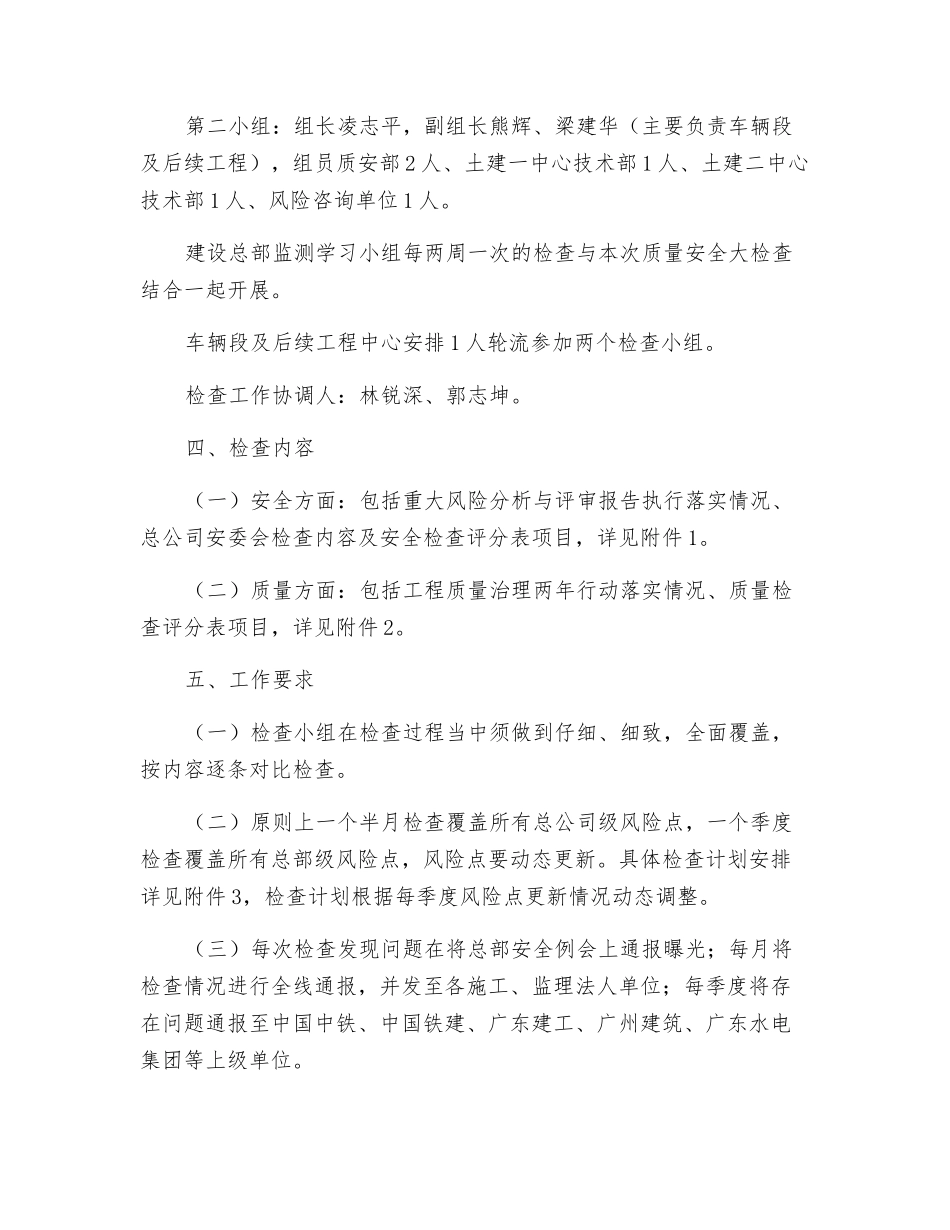 第二小组：组长凌志平，副组长熊辉、梁建华（主要负责车辆段及后续工程），组员质安部2人、土建一中心技术部1人、土建二中心技术部1人、风险咨询单位1人。

建设总部监测学习小组每两周一次的检查与本次质量安全大检查结合一起开展。

车辆段及后续工程中心安排1人轮流参加两个检查小组。

检查工作协调人：林锐深、郭志坤。

四、检查内容

（一）安全方面：包括重大风险分析与评审报告执行落实情况、总公司安委会检查内容及安全检查评分表项目，详见附件1。

（二）质量方面：包括工程质量治理两年行动落实情况、质量检查评分表项目，详见附件2。

五、工作要求

（一）检查小组在检查过程当中须做到仔细、细致，全面覆盖，按内容逐条对比检查。

（二）原则上一个半月检查覆盖所有总公司级风险点，一个季度检查覆盖所有总部级风险点，风险点要动态更新。具体检查计划安排详见附件3，检查计划根据每季度风险点更新情况动态调整。

（三）每次检查发现问题在将总部安全例会上通报曝光；每月将检查情况进行全线通报，并发至各施工、监理法人单位；每季度将存在问题通报至中国中铁、中国铁建、广东建工、广州建筑、广东水电集团等上级单位。